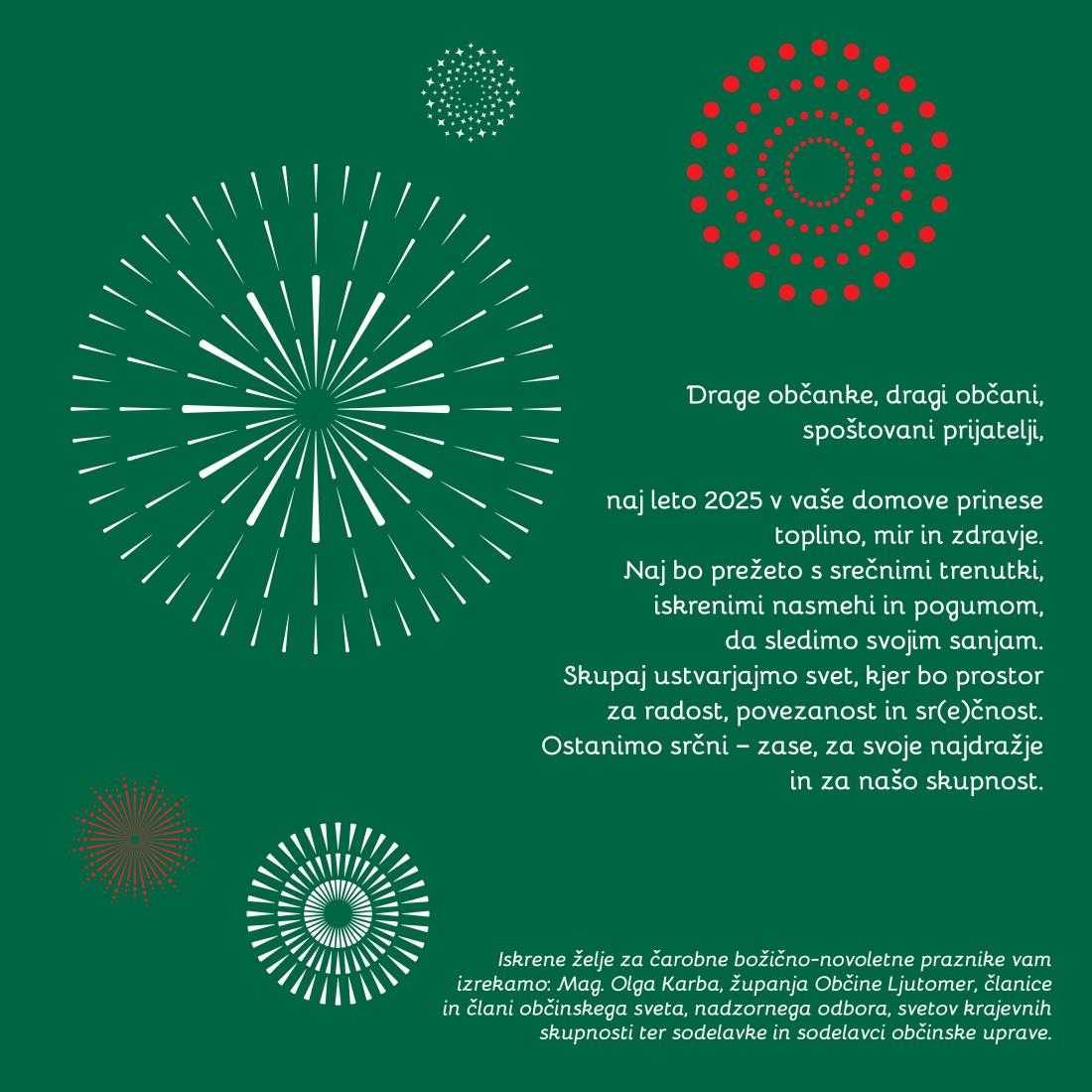 Drage občanke, dragi občani,
spoštovani prijatelji,

naj leto 2025 v vaše domove prinese
toplino, mir in zdravje.
Naj bo prežeto s srečnimi trenutki,
iskrenimi nasmehi in pogumom,
da sledimo svojim sanjam.
Skupaj ustvarjajmo svet, kjer bo prostor
za radost, povezanost in sr(e)čnost.
Ostanimo srčni – zase, za svoje najdražje
in za našo skupnost.

Iskrene želje za čarobne božično-novoletne praznike vam izrekamo: Mag. Olga Karba, županja Občine Ljutomer, članice in člani občinskega sveta, nadzornega odbora, svetov krajevnih skupnosti ter sodelavke in sodelavci občinske uprave.